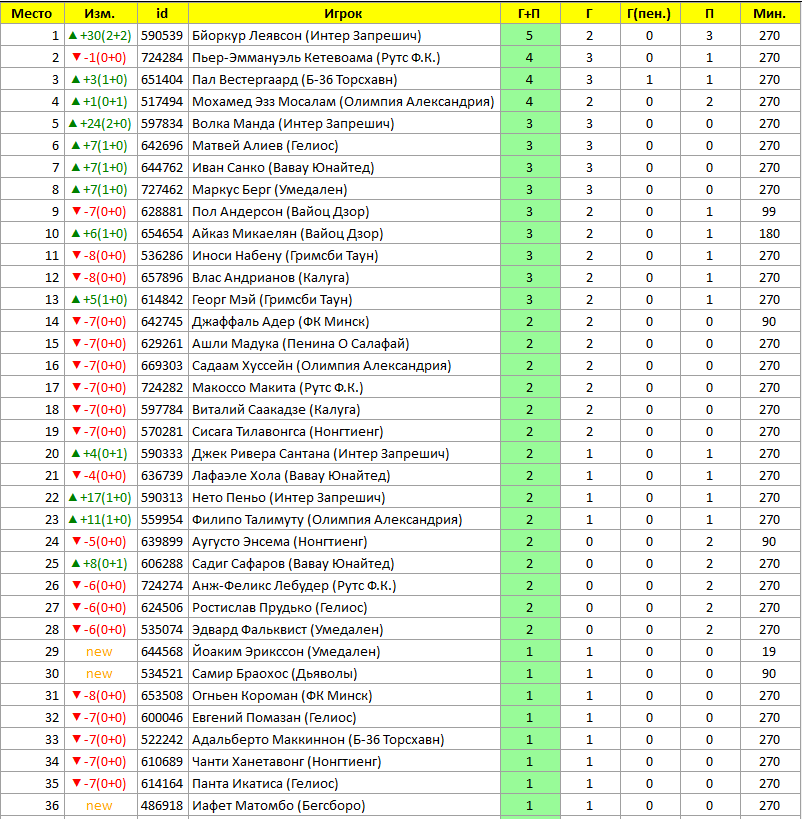 | Место | Изм. | id | Игрок | Г+П | Г | Г(пен.) | П | Мин. |
|---|---|---|---|---|---|---|---|---|
| 1 | ▲+30(2+2) | 590539 | Бйоркур Леявсон (Интер Запрешич) | 5 | 2 | 0 | 3 | 270 |
| 2 | ▼-1(0+0) | 724284 | Пьер-Эммануэль Кетевоама (Рутс Ф.К.) | 4 | 3 | 0 | 1 | 270 |
| 3 | ▲+3(1+0) | 651404 | Пал Вестергаард (Б-36 Торсхавн) | 4 | 3 | 1 | 1 | 270 |
| 4 | ▲+1(0+1) | 517494 | Мохамед Эзз Мосалам (Олимпия Александрия) | 4 | 2 | 0 | 2 | 270 |
| 5 | ▲+24(2+0) | 597834 | Волка Манда (Интер Запрешич) | 3 | 3 | 0 | 0 | 270 |
| 6 | ▲+7(1+0) | 642696 | Матвей Алиев (Гелиос) | 3 | 3 | 0 | 0 | 270 |
| 7 | ▲+7(1+0) | 644762 | Иван Санко (Вавау Юнайтед) | 3 | 3 | 0 | 0 | 270 |
| 8 | ▲+7(1+0) | 727462 | Маркус Берг (Умедален) | 3 | 3 | 0 | 0 | 270 |
| 9 | ▼-7(0+0) | 628881 | Пол Андерсон (Вайоц Дзор) | 3 | 2 | 0 | 1 | 99 |
| 10 | ▲+6(1+0) | 654654 | Айказ Микаелян (Вайоц Дзор) | 3 | 2 | 0 | 1 | 180 |
| 11 | ▼-8(0+0) | 536286 | Иноси Набену (Гримсби Таун) | 3 | 2 | 0 | 1 | 270 |
| 12 | ▼-8(0+0) | 657896 | Влас Андрианов (Калуга) | 3 | 2 | 0 | 1 | 270 |
| 13 | ▲+5(1+0) | 614842 | Георг Мэй (Гримсби Таун) | 3 | 2 | 0 | 1 | 270 |
| 14 | ▼-7(0+0) | 642745 | Джаффаль Адер (ФК Минск) | 2 | 2 | 0 | 0 | 90 |
| 15 | ▼-7(0+0) | 629261 | Ашли Мадука (Пенина О Салафай) | 2 | 2 | 0 | 0 | 270 |
| 16 | ▼-7(0+0) | 669303 | Садаам Хуссейн (Олимпия Александрия) | 2 | 2 | 0 | 0 | 270 |
| 17 | ▼-7(0+0) | 724282 | Макоссо Макита (Рутс Ф.К.) | 2 | 2 | 0 | 0 | 270 |
| 18 | ▼-7(0+0) | 597784 | Виталий Саакадзе (Калуга) | 2 | 2 | 0 | 0 | 270 |
| 19 | ▼-7(0+0) | 570281 | Сисага Тилавонгса (Нонгтиенг) | 2 | 2 | 0 | 0 | 270 |
| 20 | ▲+4(0+1) | 590333 | Джек Ривера Сантана (Интер Запрешич) | 2 | 1 | 0 | 1 | 270 |
| 21 | ▼-4(0+0) | 636739 | Лафаэле Хола (Вавау Юнайтед) | 2 | 1 | 0 | 1 | 270 |
| 22 | ▲+17(1+0) | 590313 | Нето Пеньо (Интер Запрешич) | 2 | 1 | 0 | 1 | 270 |
| 23 | ▲+11(1+0) | 559954 | Филипо Талимуту (Олимпия Александрия) | 2 | 1 | 0 | 1 | 270 |
| 24 | ▼-5(0+0) | 639899 | Аугусто Энсема (Нонгтиенг) | 2 | 0 | 0 | 2 | 90 |
| 25 | ▲+8(0+1) | 606288 | Садиг Сафаров (Вавау Юнайтед) | 2 | 0 | 0 | 2 | 270 |
| 26 | ▼-6(0+0) | 724274 | Анж-Феликс Лебудер (Рутс Ф.К.) | 2 | 0 | 0 | 2 | 270 |
| 27 | ▼-6(0+0) | 624506 | Ростислав Прудько (Гелиос) | 2 | 0 | 0 | 2 | 270 |
| 28 | ▼-6(0+0) | 535074 | Эдвард Фальквист (Умедален) | 2 | 0 | 0 | 2 | 270 |
| 29 | new | 644568 | Йоаким Эрикссон (Умедален) | 1 | 1 | 0 | 0 | 19 |
| 30 | new | 534521 | Самир Браохос (Дьяволы) | 1 | 1 | 0 | 0 | 90 |
| 31 | ▼-8(0+0) | 653508 | Огньен Короман (ФК Минск) | 1 | 1 | 0 | 0 | 270 |
| 32 | ▼-7(0+0) | 600046 | Евгений Помазан (Гелиос) | 1 | 1 | 0 | 0 | 270 |
| 33 | ▼-7(0+0) | 522242 | Адальберто Маккиннон (Б-36 Торсхавн) | 1 | 1 | 0 | 0 | 270 |
| 34 | ▼-7(0+0) | 610689 | Чанти Ханетавонг (Нонгтиенг) | 1 | 1 | 0 | 0 | 270 |
| 35 | ▼-7(0+0) | 614164 | Панта Икатиса (Гелиос) | 1 | 1 | 0 | 0 | 270 |
| 36 | new | 486918 | Иафет Матомбо (Бегсборо) | 1 | 1 | 0 | 0 | 270 |